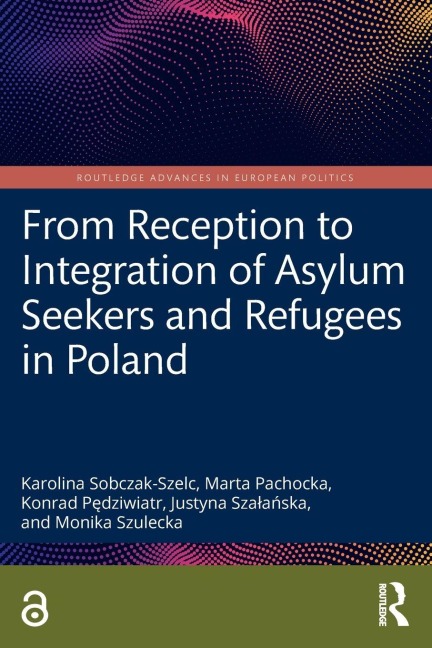 ROUTLEDGE ADVANCES IN EUROPEAN POLITICS

From Reception to Integration of Asylum Seekers and Refugees in Poland

Karolina Sobczak-Szelc, Marta Pachocka, Konrad Pędziwiatr, Justyna Szałańska, and Monika Szulecka

ROUTLEDGE